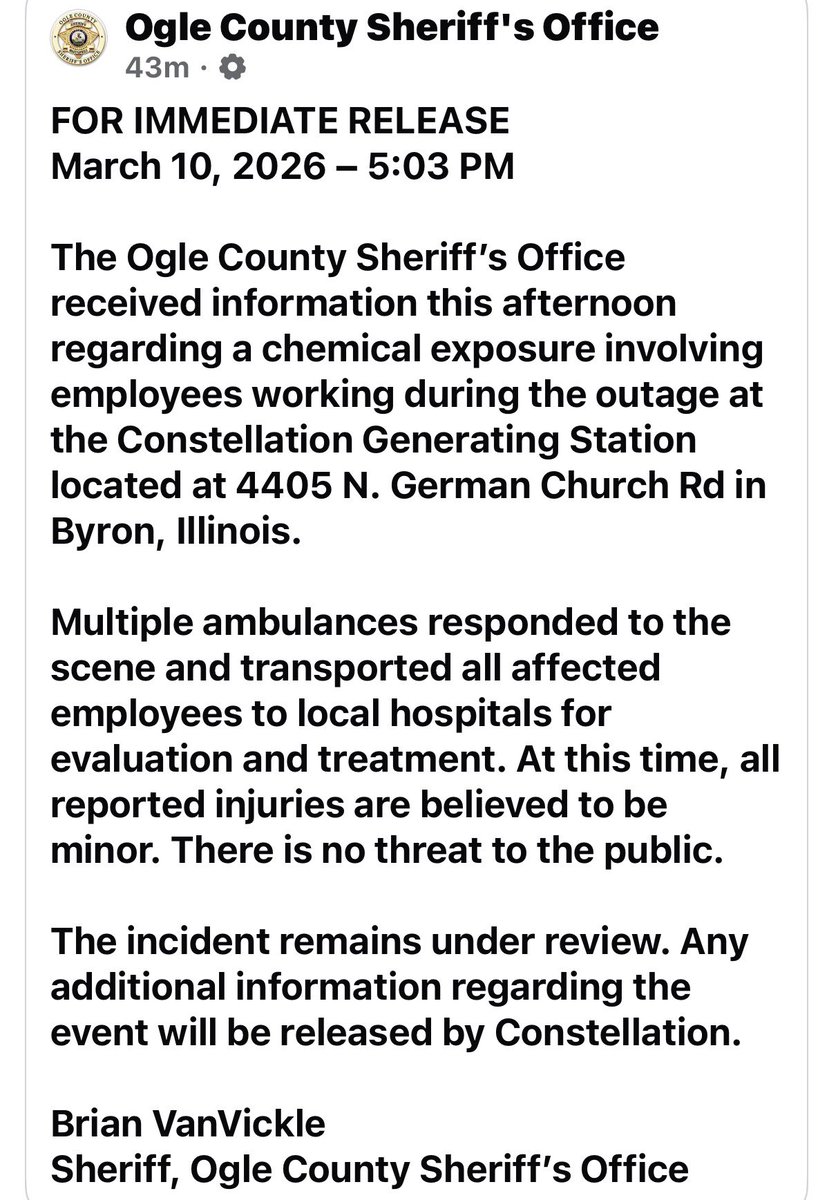 Ogle County Sheriff's Office
43m ·

FOR IMMEDIATE RELEASE
March 10, 2026 – 5:03 PM

The Ogle County Sheriff's Office received information this afternoon regarding a chemical exposure involving employees working during the outage at the Constellation Generating Station located at 4405 N. German Church Rd in Byron, Illinois.

Multiple ambulances responded to the scene and transported all affected employees to local hospitals for evaluation and treatment. At this time, all reported injuries are believed to be minor. There is no threat to the public.

The incident remains under review. Any additional information regarding the event will be released by Constellation.

Brian VanVickle
Sheriff, Ogle County Sheriff's Office